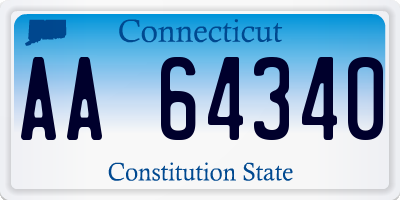 Connecticut

AA 64340

Constitution State